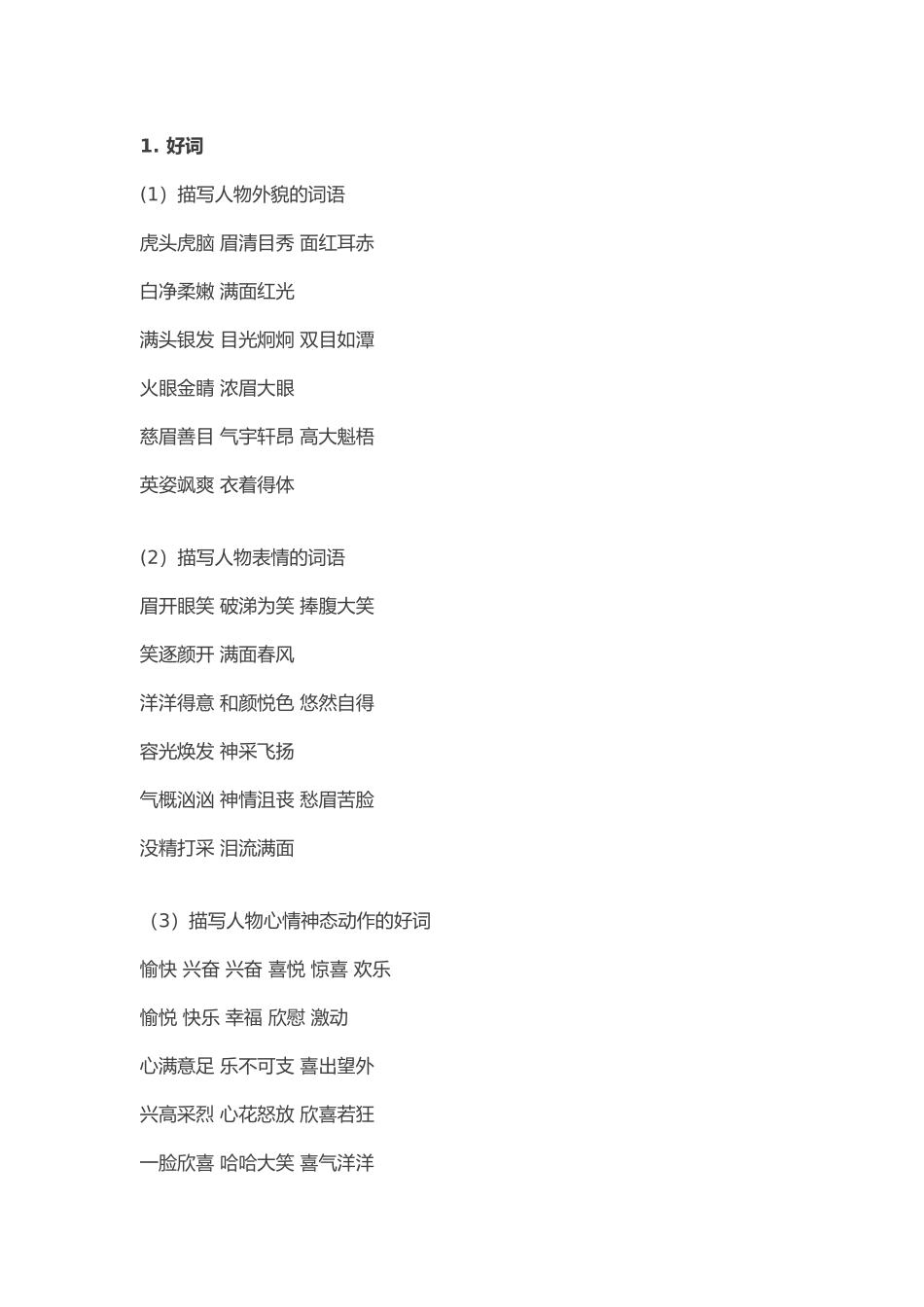 1. 好词

（1）描写人物外貌的词语

虎头虎脑 眉清目秀 面红耳赤

白净柔嫩 满面红光

满头银发 目光炯炯 双目如潭

火眼金睛 浓眉大眼

慈眉善目 气宇轩昂 高大魁梧

英姿飒爽 衣着得体

（2）描写人物表情的词语

眉开眼笑 破涕为笑 捧腹大笑

笑逐颜开 满面春风

洋洋得意 和颜悦色 悠然自得

容光焕发 神采飞扬

气概汹汹 神情沮丧 愁眉苦脸

没精打采 泪流满面

（3）描写人物心情神态动作的好词

愉快 兴奋 兴奋 喜悦 惊喜 欢乐

愉悦 快乐 幸福 欣慰 激动

心满意足 乐不可支 喜出望外

兴高采烈 心花怒放 欣喜若狂

一脸欣喜 哈哈大笑 喜气洋洋